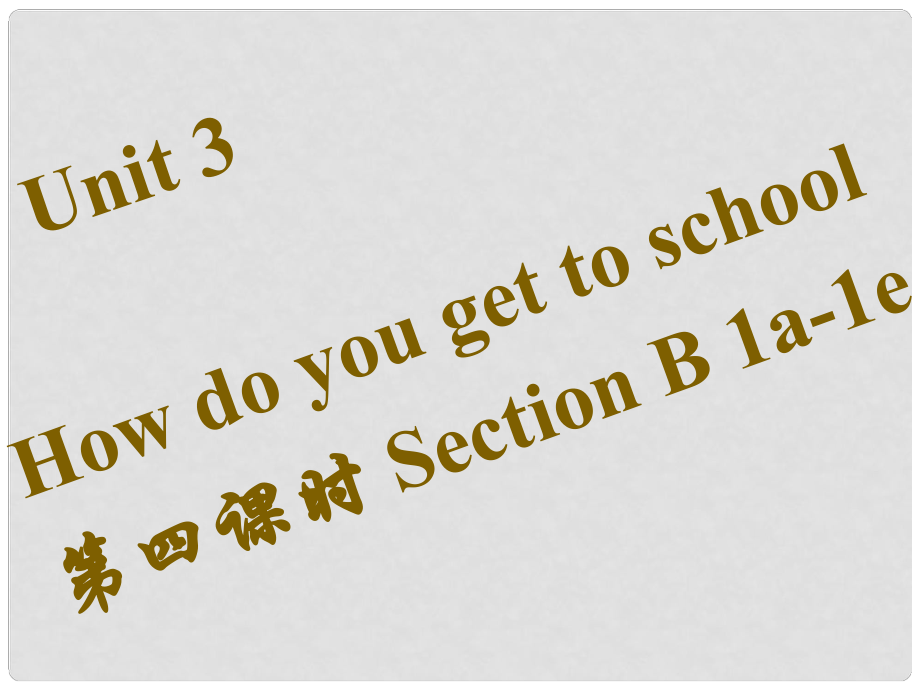 Unit 3

How do you get to school

第四课时 Section B 1a-1e